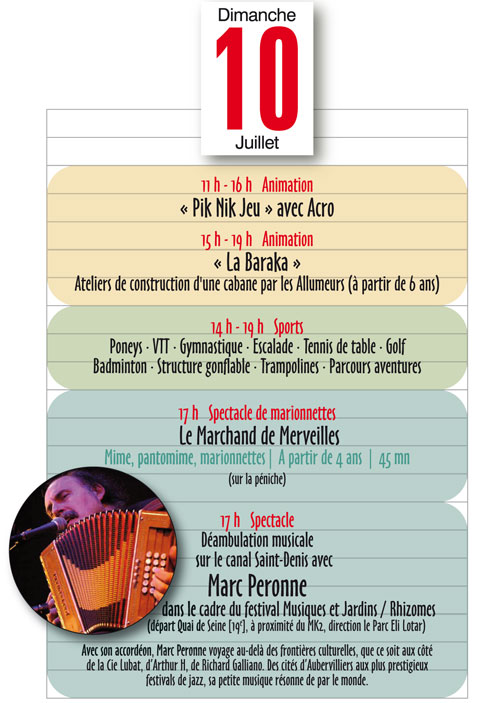 Dimanche
10
Juillet

11 h - 16 h Animation
« Pik Nik Jeu » avec Acro

15 h - 19 h Animation
« La Baraka »
Ateliers de construction d'une cabane par les Allumeurs (à partir de 6 ans)

14 h - 19 h Sports
Poneys · VTT · Gymnastique · Escalade · Tennis de table · Golf
Badminton · Structure gonflable · Trampolines · Parcours aventures

17 h Spectacle de marionnettes
Le Marchand de Merveilles
Mime, pantomime, marionnettes | A partir de 4 ans | 45 mn
(sur la péniche)

17 h Spectacle
Déambulation musicale
sur le canal Saint-Denis avec
Marc Peronne
dans le cadre du festival Musiques et Jardins / Rhizomes
(départ Quai de Seine [19$^e$], à proximité du MK2, direction le Parc Eli Lotar)

Avec son accordéon, Marc Peronne voyage au-delà des frontières culturelles, que ce soit aux côté de la Cie Lubat, d'Arthur H, de Richard Galliano. Des cités d'Aubervilliers aux plus prestigieux festivals de jazz, sa petite musique résonne de par le monde.